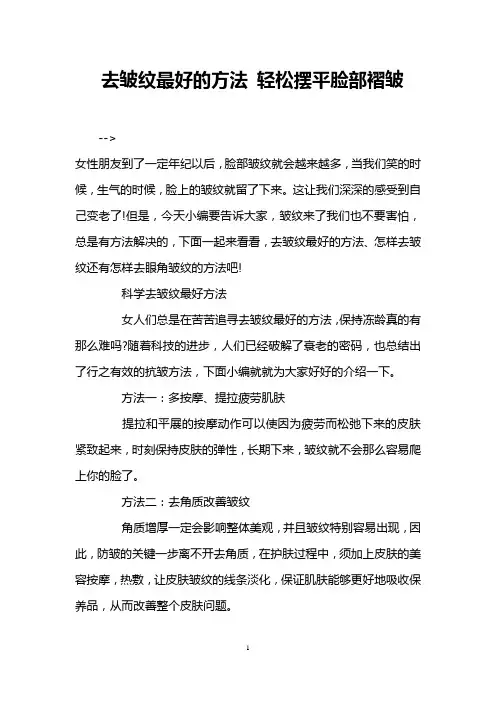 去皱纹最好的方法 轻松摆平脸部褶皱

-->

女性朋友到了一定年纪以后，脸部皱纹就会越来越多，当我们笑的时候，生气的时候，脸上的皱纹就留了下来。这让我们深深的感受到自己变老了!但是，今天小编要告诉大家，皱纹来了我们也不要害怕，总是有方法解决的，下面一起来看看，去皱纹最好的方法、怎样去皱纹还有怎样去眼角皱纹的方法吧!

科学去皱纹最好方法

女人们总是在苦苦追寻去皱纹最好的方法，保持冻龄真的有那么难吗?随着科技的进步，人们已经破解了衰老的密码，也总结出了行之有效的抗皱方法，下面小编就就为大家好好的介绍一下。

方法一：多按摩、提拉疲劳肌肤

提拉和平展的按摩动作可以使因为疲劳而松弛下来的皮肤紧致起来，时刻保持皮肤的弹性，长期下来，皱纹就不会那么容易爬上你的脸了。

方法二：去角质改善皱纹

角质增厚一定会影响整体美观，并且皱纹特别容易出现，因此，防皱的关键一步离不开去角质，在护肤过程中，须加上皮肤的美容按摩，热敷，让皮肤皱纹的线条淡化，保证肌肤能够更好地吸收保养品，从而改善整个皮肤问题。

1